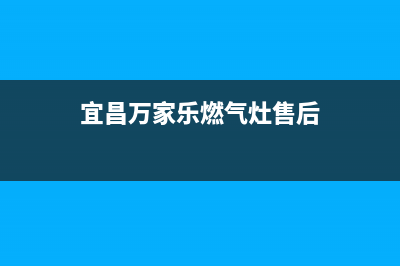 宜昌万家乐燃气灶售后